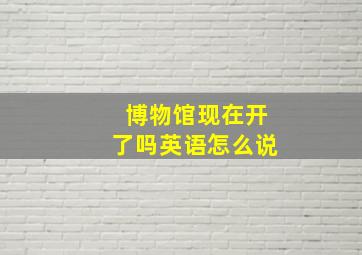 博物馆现在开了吗英语怎么说